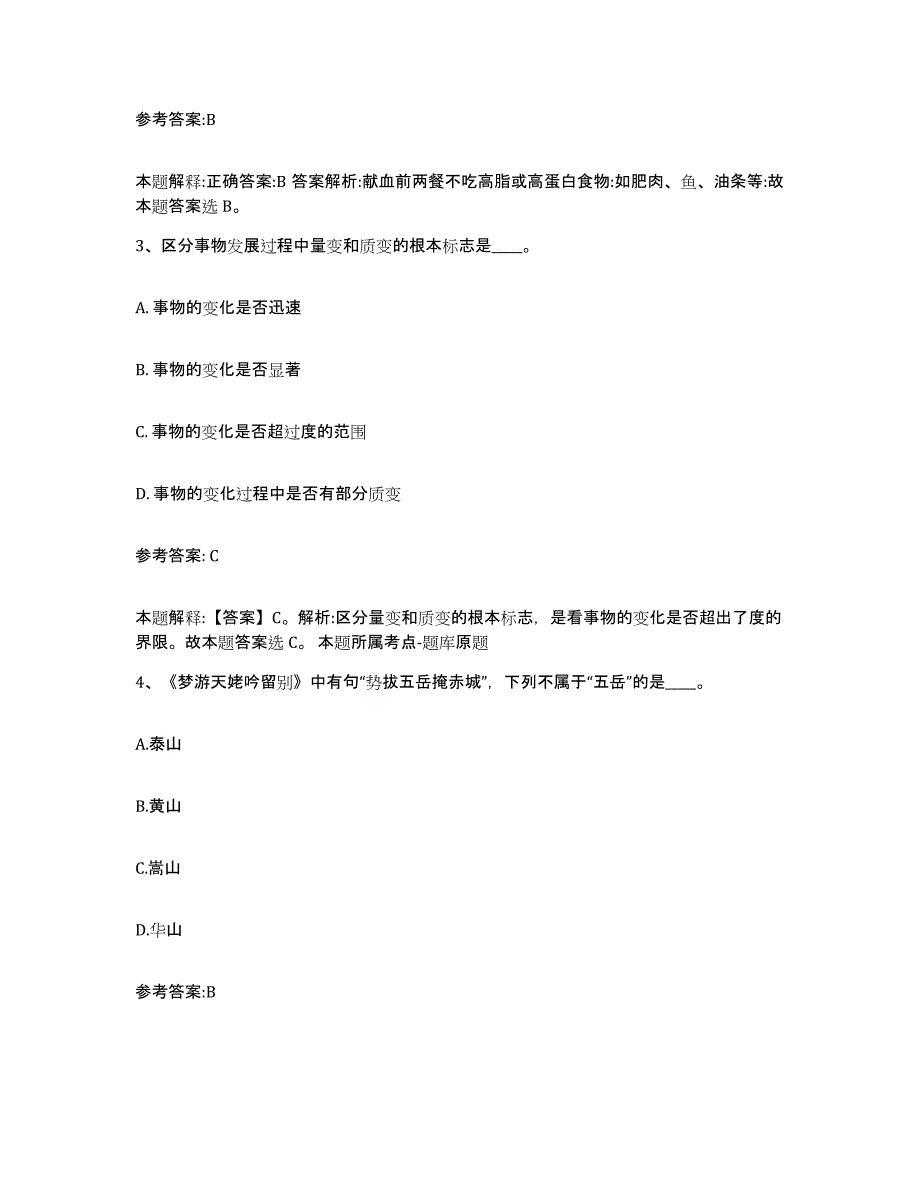 参考答案:B

本题解释:正确答案:B 答案解析:献血前两餐不吃高脂或高蛋白食物:如肥肉、鱼、油条等:故本题答案选 B。

3、区分事物发展过程中量变和质变的根本标志是____。

A. 事物的变化是否迅速

B. 事物的变化是否显著

C. 事物的变化是否超过度的范围

D. 事物的变化过程中是否有部分质变

参考答案: C

本题解释:【答案】C。解析:区分量变和质变的根本标志，是看事物的变化是否超出了度的界限。故本题答案选 C。 本题所属考点-题库原题

4、《梦游天姥吟留别》中有句“势拔五岳掩赤城”，下列不属于“五岳”的是____。

A.泰山

B.黄山

C.嵩山

D.华山

参考答案:B